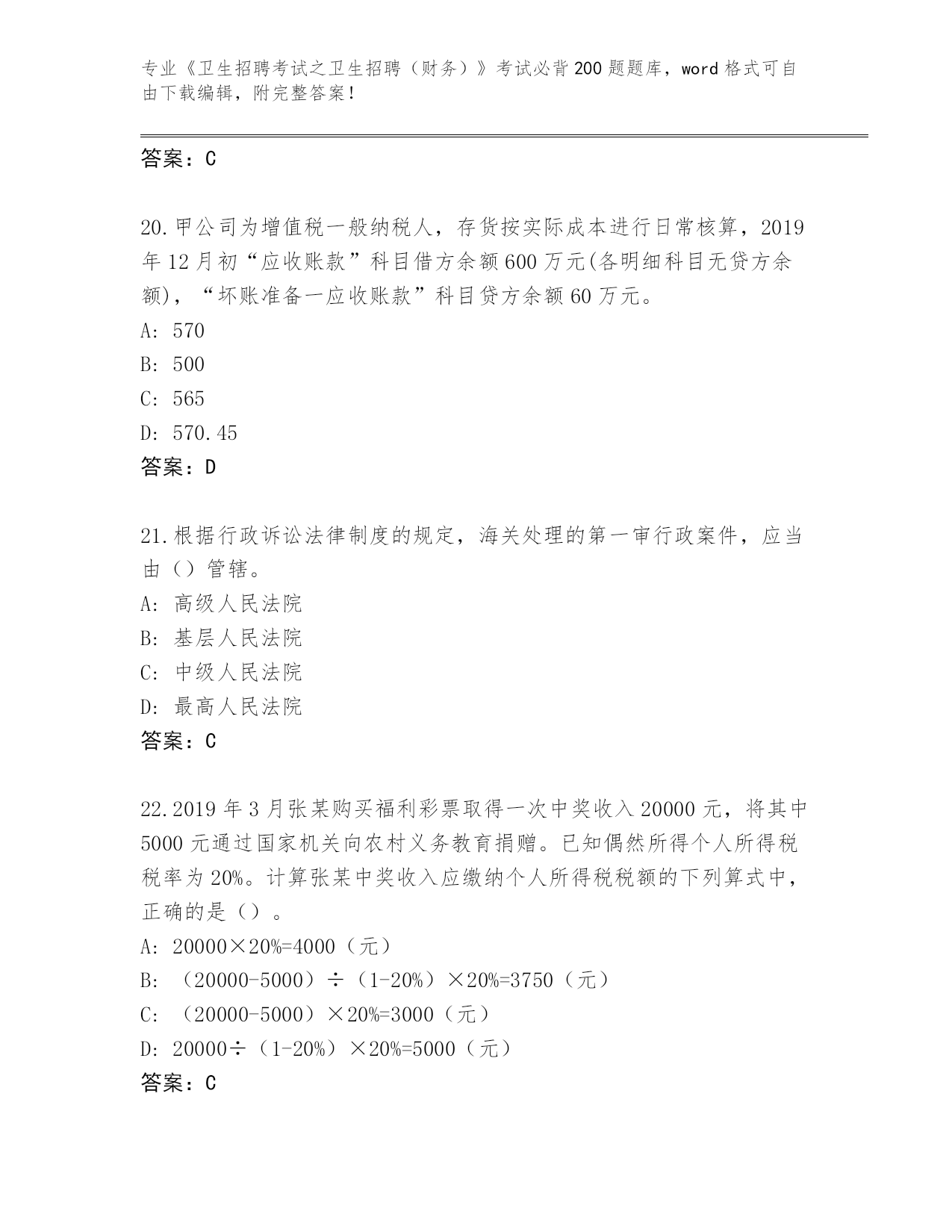 专业《卫生招聘考试之卫生招聘（财务）》考试必背200题题库，word格式可自由下载编辑，附完整答案！

答案：C

20.甲公司为增值税一般纳税人，存货按实际成本进行日常核算，2019年12月初“应收账款”科目借方余额600万元(各明细科目无贷方余额)，“坏账准备一应收账款”科目贷方余额60万元。

A: 570

B: 500

C: 565

D: 570.45

答案：D

21.根据行政诉讼法律制度的规定，海关处理的第一审行政案件，应当由（）管辖。

A: 高级人民法院

B: 基层人民法院

C: 中级人民法院

D: 最高人民法院

答案：C

22.2019年3月张某购买福利彩票取得一次中奖收入20000元，将其中5000元通过国家机关向农村义务教育捐赠。已知偶然所得个人所得税税率为20%。计算张某中奖收入应缴纳个人所得税税额的下列算式中，正确的是（）。

A: 20000×20%=4000（元）

B: （20000-5000）÷（1-20%）×20%=3750（元）

C: （20000-5000）×20%=3000（元）

D: 20000÷（1-20%）×20%=5000（元）

答案：C